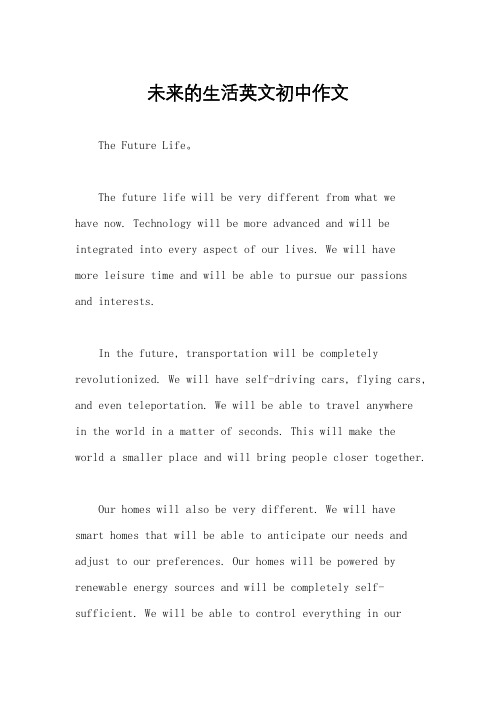 未来的生活英文初中作文

The Future Life。

The future life will be very different from what we have now. Technology will be more advanced and will be integrated into every aspect of our lives. We will have more leisure time and will be able to pursue our passions and interests.

In the future, transportation will be completely revolutionized. We will have self-driving cars, flying cars, and even teleportation. We will be able to travel anywhere in the world in a matter of seconds. This will make the world a smaller place and will bring people closer together.

Our homes will also be very different. We will have smart homes that will be able to anticipate our needs and adjust to our preferences. Our homes will be powered by renewable energy sources and will be completely self-sufficient. We will be able to control everything in our